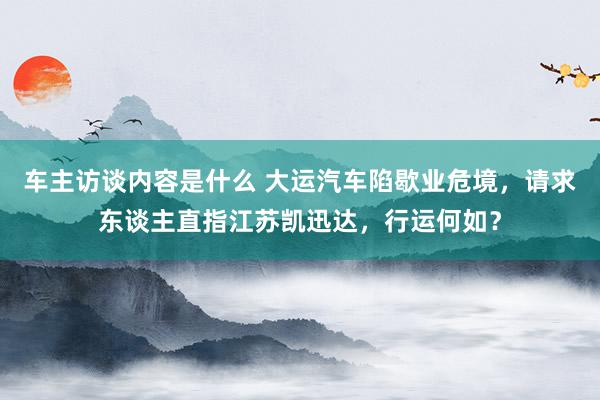 车主访谈内容是什么 大运汽车陷歇业危境，请求东谈主直指江苏凯迅达，行运何如？